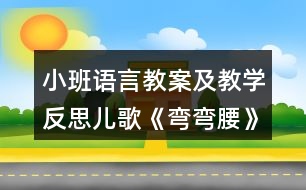 小班语言教案及教学反思儿歌《弯弯腰》